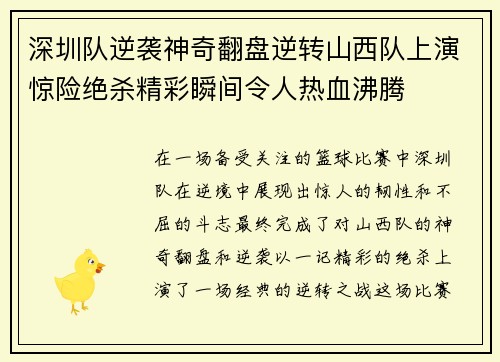 深圳队逆袭神奇翻盘逆转山西队上演惊险绝杀精彩瞬间令人热血沸腾

在一场备受关注的篮球比赛中深圳队在逆境中展现出惊人的韧性和不屈的斗志最终完成了对山西队的神奇翻盘和逆袭以一记精彩的绝杀上演了一场经典的逆转之战这场比赛